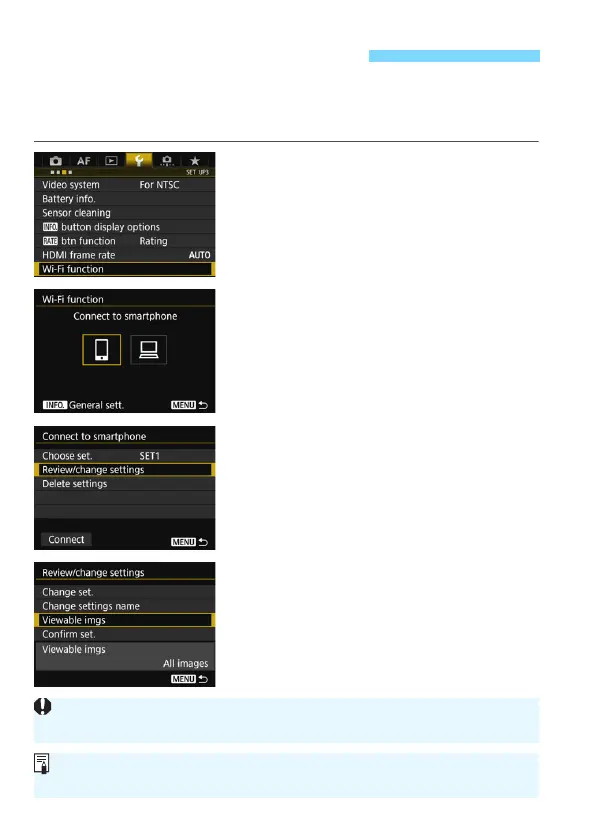 AF

SET UP3

Video system For NTSC

Battery info.

Sensor cleaning

INFO. button display options

RATE btn function Rating

HDMI frame rate AUTO

Wi-Fi function

Wi-Fi function

Connect to smartphone

INFO. General sett.

MENU

Connect to smartphone

Choose set. SET1

Review/change settings

Delete settings

Connect

MENU

Review/change settings

Change set.

Change settings name

Viewable imgs

Confirm set.

Viewable imgs

All images

MENU